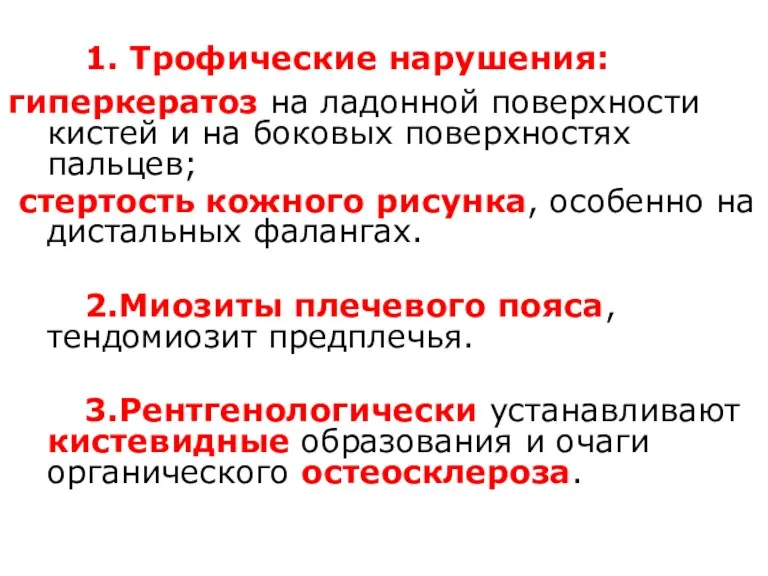 1. Трофические нарушения:

гиперкератоз на ладонной поверхности кистей и на боковых поверхностях пальцев;

стертость кожного рисунка, особенно на дистальных фалангах.

2.Миозиты плечевого пояса, тендомиозит предплечья.

3.Рентгенологически устанавливают кистевидные образования и очаги органического остеосклероза.